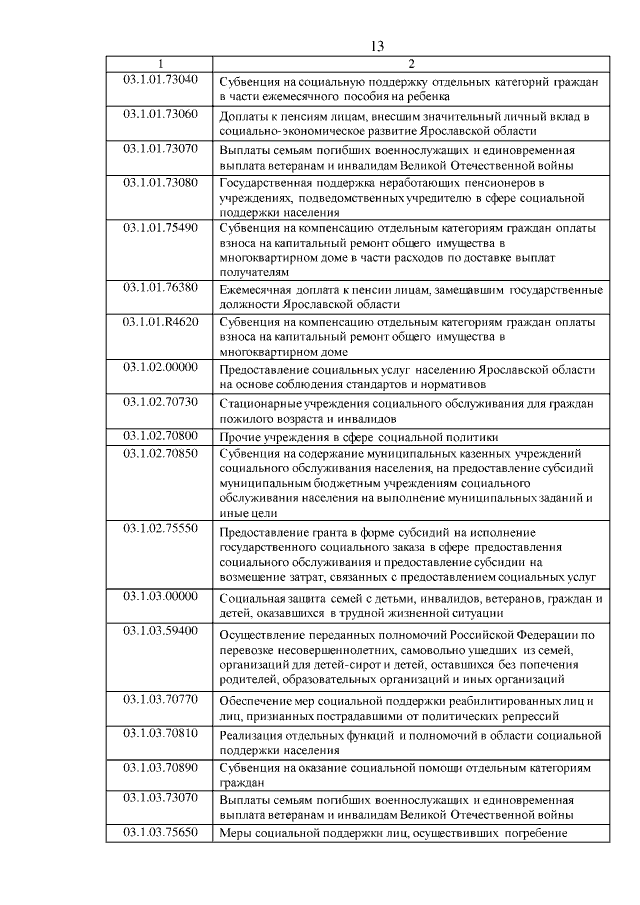 13

| 1 | 2 |
|---|---|
| 03.1.01.73040 | Субвенция на социальную поддержку отдельных категорий граждан в части ежемесячного пособия на ребенка |
| 03.1.01.73060 | Доплаты к пенсиям лицам, внесшим значительный личный вклад в социально-экономическое развитие Ярославской области |
| 03.1.01.73070 | Выплаты семьям погибших военнослужащих и единовременная выплата ветеранам и инвалидам Великой Отечественной войны |
| 03.1.01.73080 | Государственная поддержка неработающих пенсионеров в учреждениях, подведомственных учредителю в сфере социальной поддержки населения |
| 03.1.01.75490 | Субвенция на компенсацию отдельным категориям граждан оплаты взноса на капитальный ремонт общего имущества в многоквартирном доме в части расходов по доставке выплат получателям |
| 03.1.01.76380 | Ежемесячная доплата к пенсии лицам, замещавшим государственные должности Ярославской области |
| 03.1.01.R4620 | Субвенция на компенсацию отдельным категориям граждан оплаты взноса на капитальный ремонт общего имущества в многоквартирном доме |
| 03.1.02.00000 | Предоставление социальных услуг населению Ярославской области на основе соблюдения стандартов и нормативов |
| 03.1.02.70730 | Стационарные учреждения социального обслуживания для граждан пожилого возраста и инвалидов |
| 03.1.02.70800 | Прочие учреждения в сфере социальной политики |
| 03.1.02.70850 | Субвенция на содержание муниципальных казенных учреждений социального обслуживания населения, на предоставление субсидий муниципальным бюджетным учреждениям социального обслуживания населения на выполнение муниципальных заданий и иные цели |
| 03.1.02.75550 | Предоставление гранта в форме субсидий на исполнение государственного социального заказа в сфере предоставления социального обслуживания и предоставление субсидии на возмещение затрат, связанных с предоставлением социальных услуг |
| 03.1.03.00000 | Социальная защита семей с детьми, инвалидов, ветеранов, граждан и детей, оказавшихся в трудной жизненной ситуации |
| 03.1.03.59400 | Осуществление переданных полномочий Российской Федерации по перевозке несовершеннолетних, самовольно ушедших из семей, организаций для детей-сирот и детей, оставшихся без попечения родителей, образовательных организаций и иных организаций |
| 03.1.03.70770 | Обеспечение мер социальной поддержки реабилитированных лиц и лиц, признанных пострадавшими от политических репрессий |
| 03.1.03.70810 | Реализация отдельных функций и полномочий в области социальной поддержки населения |
| 03.1.03.70890 | Субвенция на оказание социальной помощи отдельным категориям граждан |
| 03.1.03.73070 | Выплаты семьям погибших военнослужащих и единовременная выплата ветеранам и инвалидам Великой Отечественной войны |
| 03.1.03.75650 | Меры социальной поддержки лиц, осуществивших погребение |